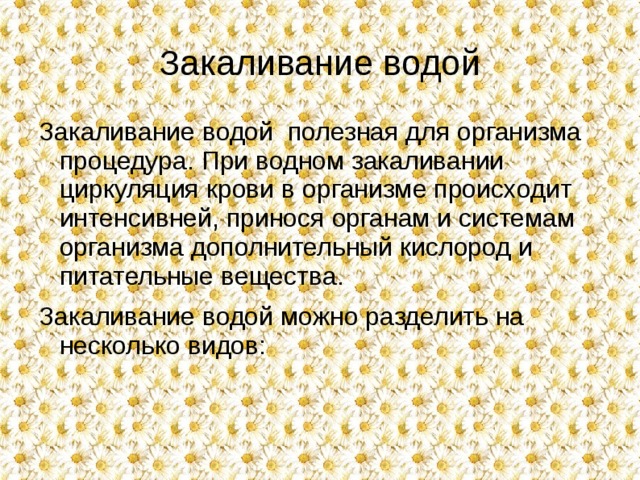 Закаливание водой

Закаливание водой  полезная для организма процедура. При водном закаливании циркуляция крови в организме происходит интенсивней, принося органам и системам организма дополнительный кислород и питательные вещества.

Закаливание водой можно разделить на несколько видов: